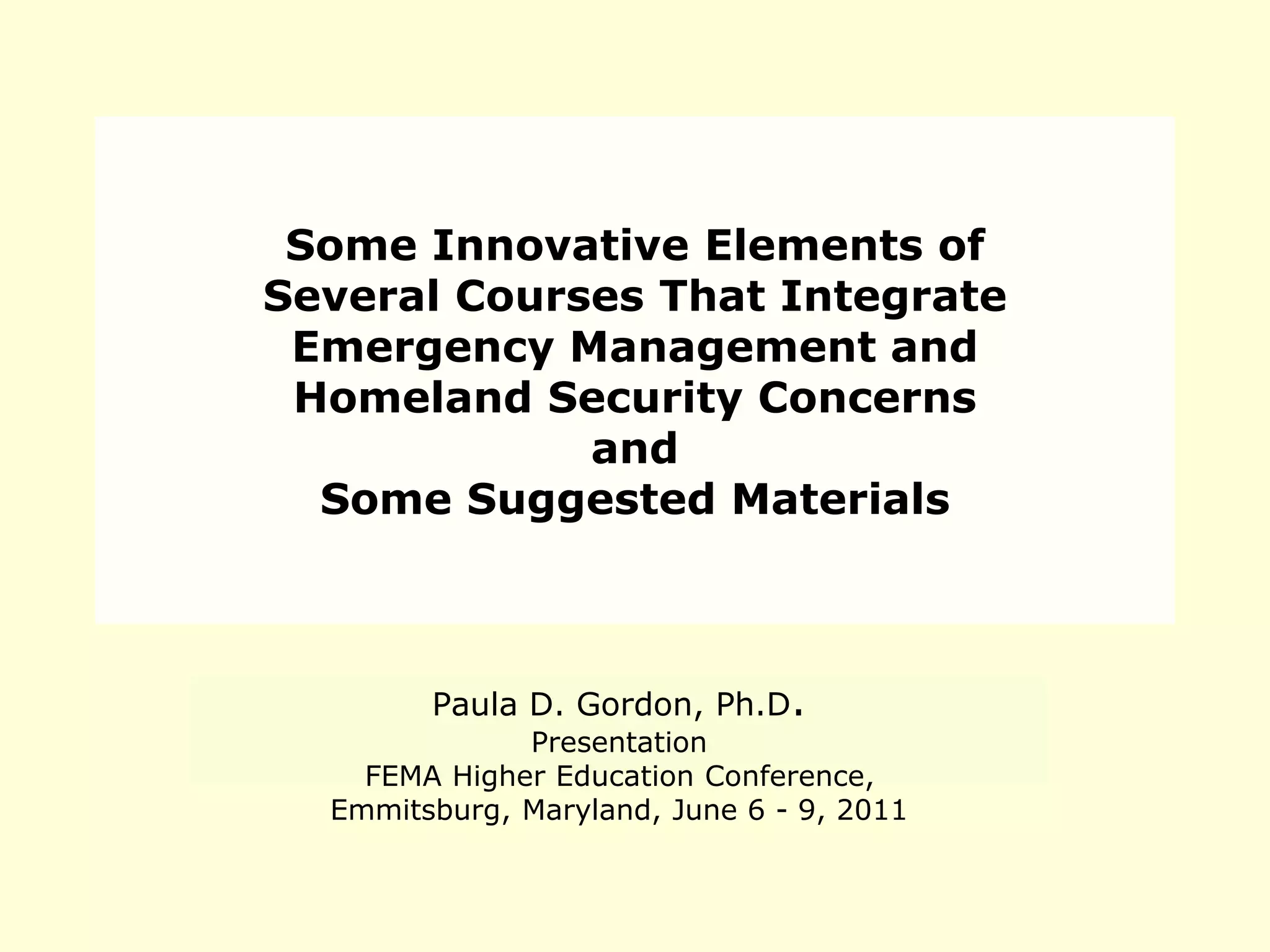 Some Innovative Elements of Several Courses That Integrate Emergency Management and Homeland Security Concerns
and
Some Suggested Materials

Paula D. Gordon, Ph.D.
Presentation
FEMA Higher Education Conference,
Emmitsburg, Maryland, June 6 - 9, 2011